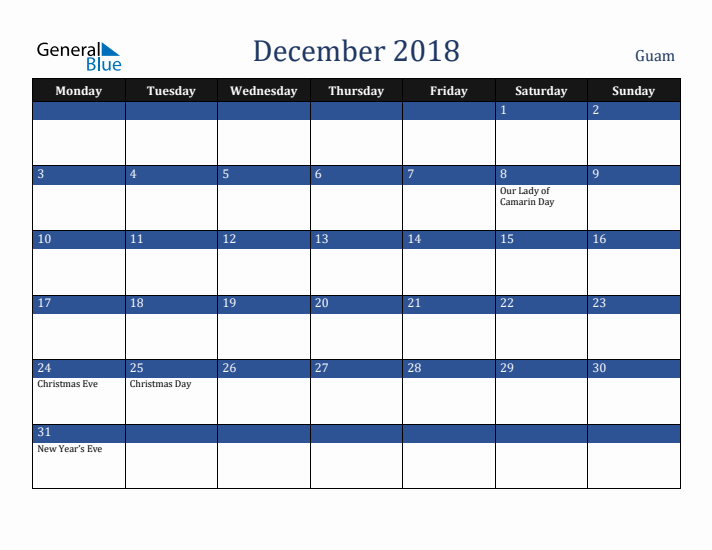 General Blue

December 2018

Guam

| Monday | Tuesday | Wednesday | Thursday | Friday | Saturday | Sunday |
|---|---|---|---|---|---|---|
| | | | | | 1 | 2 |
| 3 | 4 | 5 | 6 | 7 | 8 Our Lady of Camarin Day | 9 |
| 10 | 11 | 12 | 13 | 14 | 15 | 16 |
| 17 | 18 | 19 | 20 | 21 | 22 | 23 |
| 24 Christmas Eve | 25 Christmas Day | 26 | 27 | 28 | 29 | 30 |
| 31 New Year's Eve | | | | | | |